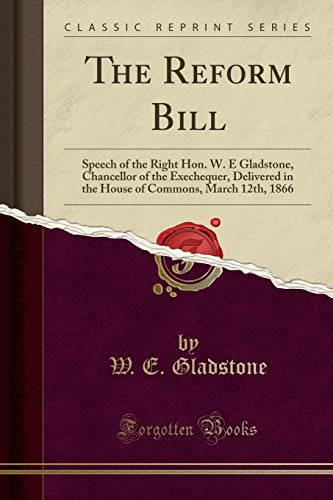 CLASSIC REPRINT SERIES

THE REFORM BILL

Speech of the Right Hon. W. E Gladstone, Chancellor of the Exechequer, Delivered in the House of Commons, March 12th, 1866

F

by
W. E. Gladstone

Forgotten Books